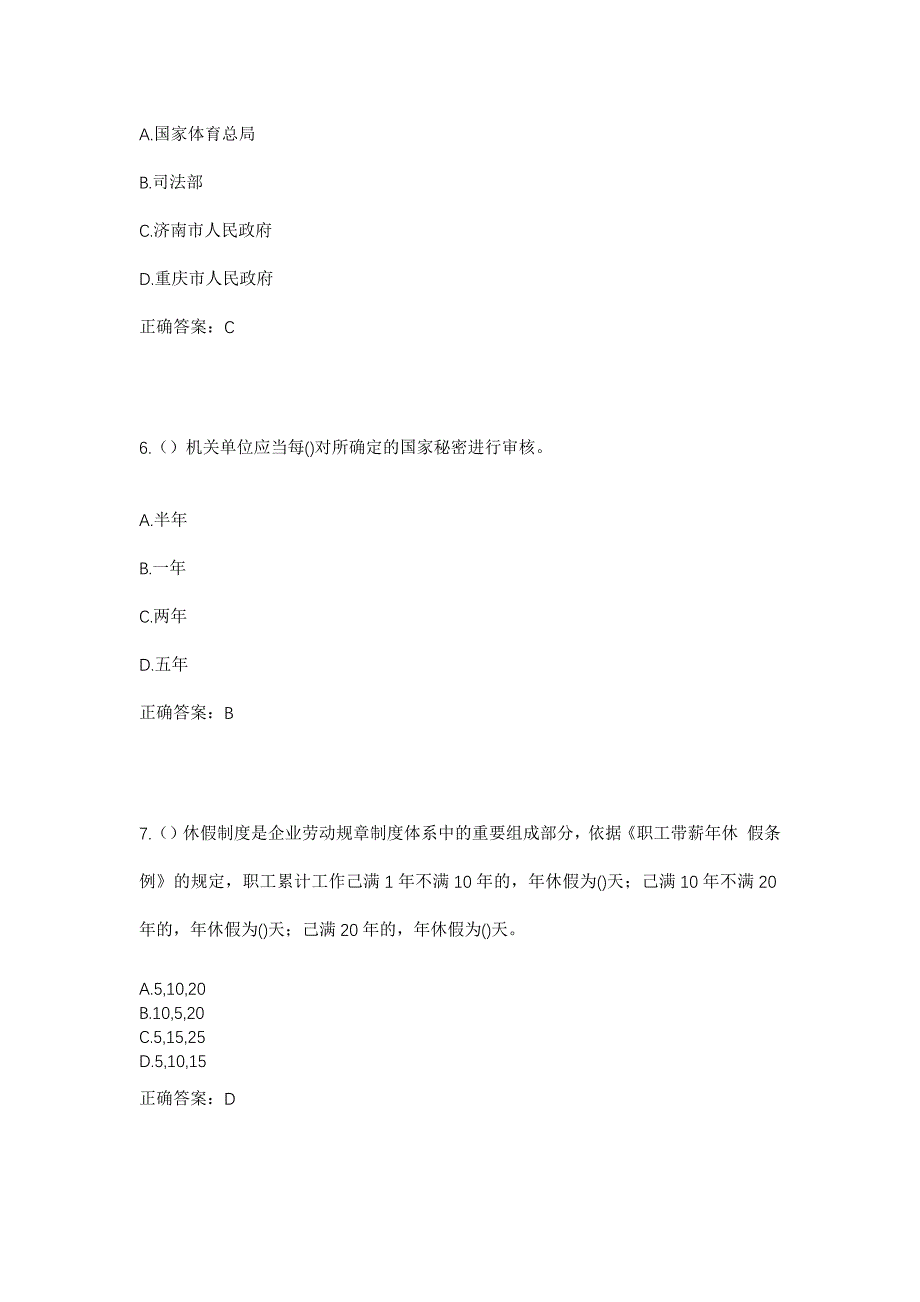 A.国家体育总局

B.司法部

C.济南市人民政府

D.重庆市人民政府

正确答案：C

6.（）机关单位应当每()对所确定的国家秘密进行审核。

A.半年

B.一年

C.两年

D.五年

正确答案：B

7.（）休假制度是企业劳动规章制度体系中的重要组成部分，依据《职工带薪年休 假条例》的规定，职工累计工作已满 1 年不满 10 年的，年休假为()天；已满 10 年不满 20 年的，年休假为()天；已满 20 年的，年休假为()天。

A.5,10,20
B.10,5,20
C.5,15,25
D.5,10,15

正确答案：D